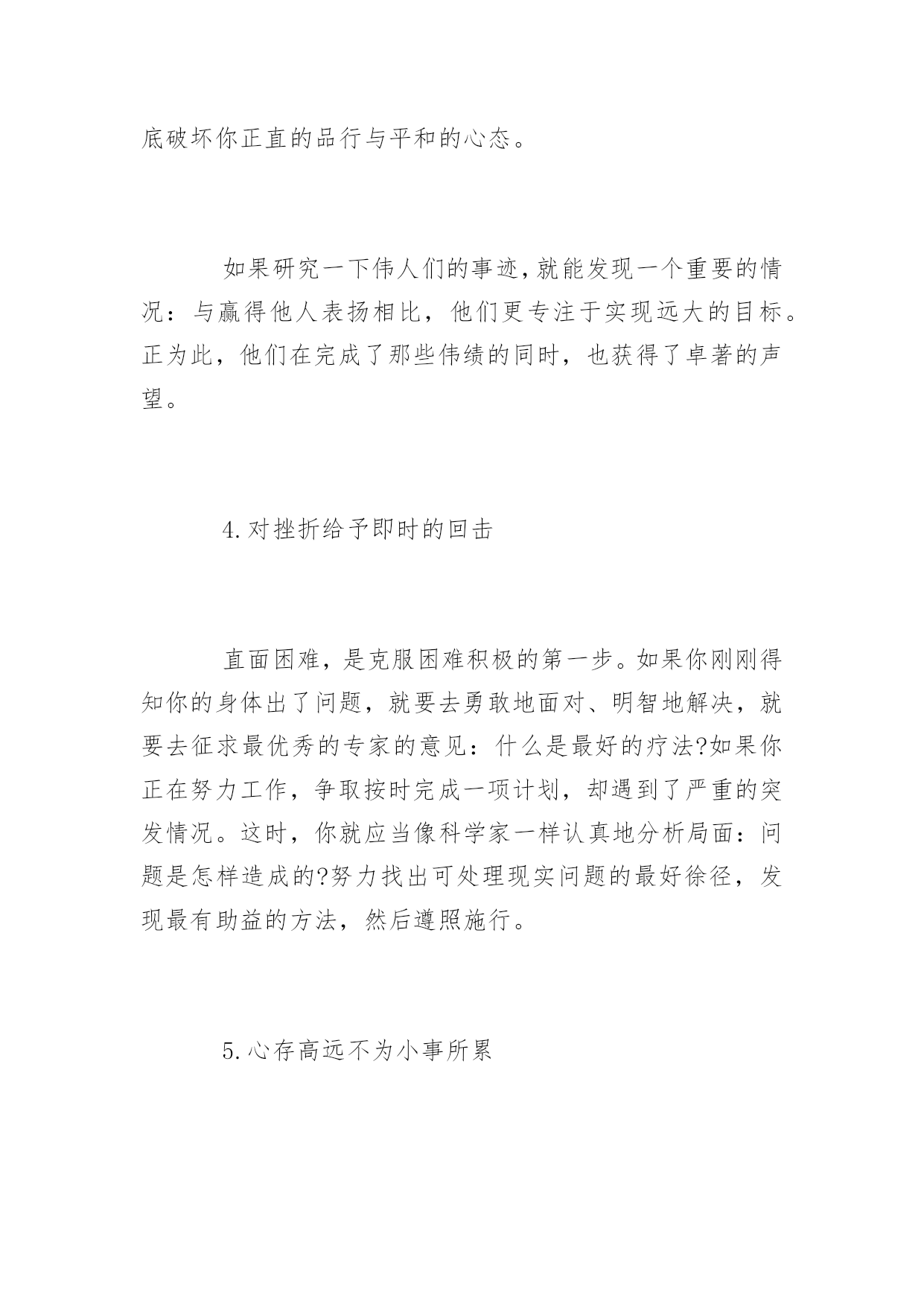 底破坏你正直的品行与平和的心态。

如果研究一下伟人们的事迹,就能发现一个重要的情况：与赢得他人表扬相比，他们更专注于实现远大的目标。正为此，他们在完成了那些伟绩的同时，也获得了卓著的声望。

4.对挫折给予即时的回击

直面困难，是克服困难积极的第一步。如果你刚刚得知你的身体出了问题，就要去勇敢地面对、明智地解决，就要去征求最优秀的专家的意见：什么是最好的疗法?如果你正在努力工作，争取按时完成一项计划，却遇到了严重的突发情况。这时，你就应当像科学家一样认真地分析局面：问题是怎样造成的?努力找出可处理现实问题的最好徐径，发现最有助益的方法，然后遵照施行。

5.心存高远不为小事所累